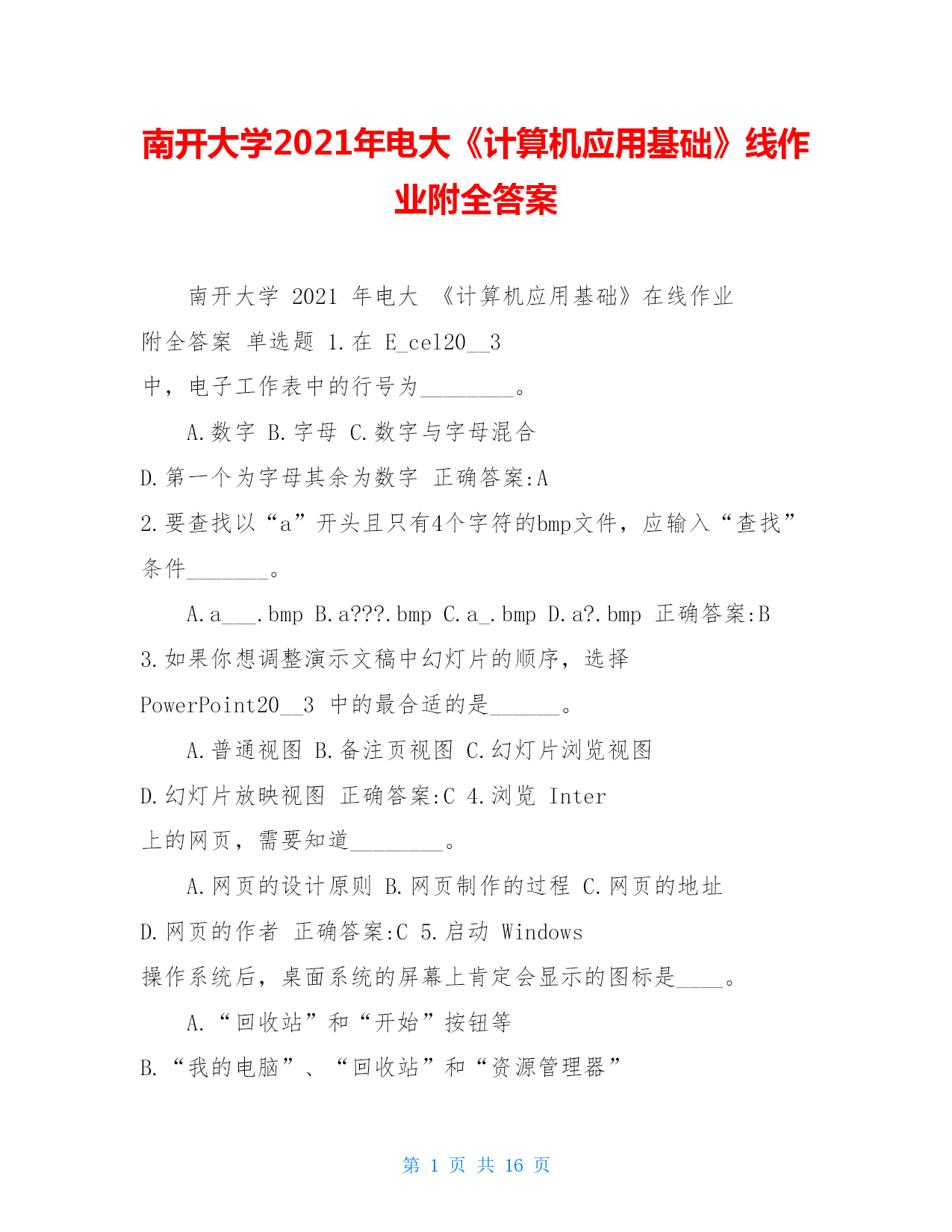 南开大学2021年电大《计算机应用基础》线作业附全答案

南开大学 2021 年电大 《计算机应用基础》在线作业附全答案 单选题 1.在 E_cel20__3 中，电子工作表中的行号为________。

A.数字 B.字母 C.数字与字母混合 D.第一个为字母其余为数字 正确答案:A

2.要查找以“a”开头且只有4个字符的bmp文件，应输入“查找”条件_______。

A.a___.bmp B.a???.bmp C.a_.bmp D.a?.bmp 正确答案:B

3.如果你想调整演示文稿中幻灯片的顺序，选择 PowerPoint20__3 中的最合适的是______。

A.普通视图 B.备注页视图 C.幻灯片浏览视图 D.幻灯片放映视图 正确答案:C 4.浏览 Inter 上的网页，需要知道________。

A.网页的设计原则 B.网页制作的过程 C.网页的地址 D.网页的作者 正确答案:C 5.启动 Windows 操作系统后，桌面系统的屏幕上肯定会显示的图标是____。

A.“回收站”和“开始”按钮等

B.“我的电脑”、“回收站”和“资源管理器”

第 1 页 共 16 页